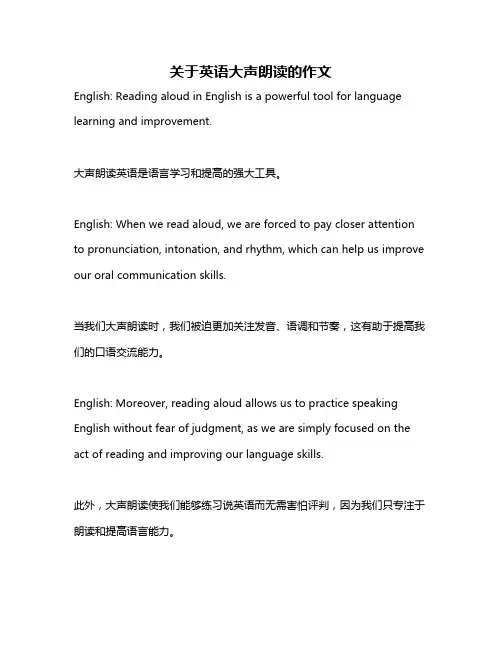 关于英语大声朗读的作文

English: Reading aloud in English is a powerful tool for language learning and improvement.

大声朗读英语是语言学习和提高的强大工具。

English: When we read aloud, we are forced to pay closer attention to pronunciation, intonation, and rhythm, which can help us improve our oral communication skills.

当我们大声朗读时，我们被迫更加关注发音、语调和节奏，这有助于提高我们的口语交流能力。

English: Moreover, reading aloud allows us to practice speaking English without fear of judgment, as we are simply focused on the act of reading and improving our language skills.

此外，大声朗读使我们能够练习说英语而无需害怕评判，因为我们只专注于朗读和提高语言能力。